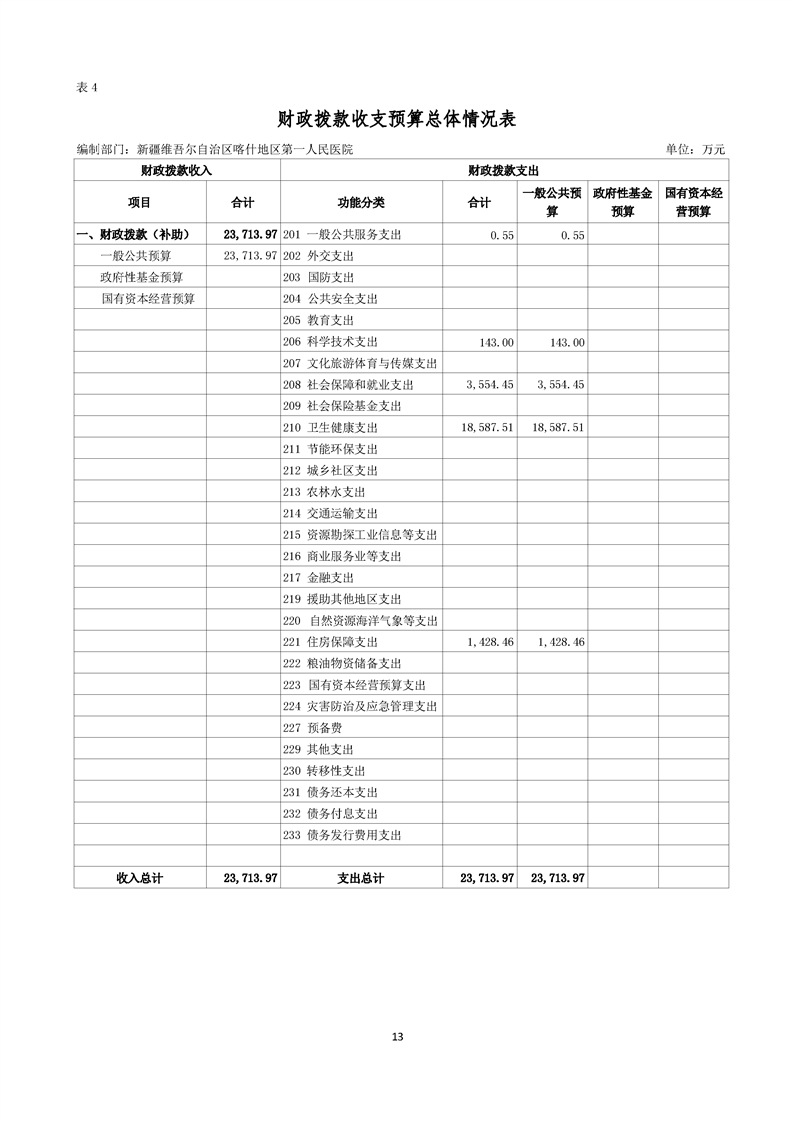 表 4

财政拨款收支预算总体情况表

编制部门：新疆维吾尔自治区喀什地区第一人民医院　　单位：万元

| 财政拨款收入 | | 财政拨款支出 | | | | |
|---|---|---|---|---|---|---|
| 项目 | 合计 | 功能分类 | 合计 | 一般公共预算 | 政府性基金预算 | 国有资本经营预算 |
| 一、财政拨款（补助） | 23,713.97 | 201 一般公共服务支出 | 0.55 | 0.55 | | |
| 一般公共预算 | 23,713.97 | 202 外交支出 | | | | |
| 政府性基金预算 | | 203 国防支出 | | | | |
| 国有资本经营预算 | | 204 公共安全支出 | | | | |
| | | 205 教育支出 | | | | |
| | | 206 科学技术支出 | 143.00 | 143.00 | | |
| | | 207 文化旅游体育与传媒支出 | | | | |
| | | 208 社会保障和就业支出 | 3,554.45 | 3,554.45 | | |
| | | 209 社会保险基金支出 | | | | |
| | | 210 卫生健康支出 | 18,587.51 | 18,587.51 | | |
| | | 211 节能环保支出 | | | | |
| | | 212 城乡社区支出 | | | | |
| | | 213 农林水支出 | | | | |
| | | 214 交通运输支出 | | | | |
| | | 215 资源勘探工业信息等支出 | | | | |
| | | 216 商业服务业等支出 | | | | |
| | | 217 金融支出 | | | | |
| | | 219 援助其他地区支出 | | | | |
| | | 220 自然资源海洋气象等支出 | | | | |
| | | 221 住房保障支出 | 1,428.46 | 1,428.46 | | |
| | | 222 粮油物资储备支出 | | | | |
| | | 223 国有资本经营预算支出 | | | | |
| | | 224 灾害防治及应急管理支出 | | | | |
| | | 227 预备费 | | | | |
| | | 229 其他支出 | | | | |
| | | 230 转移性支出 | | | | |
| | | 231 债务还本支出 | | | | |
| | | 232 债务付息支出 | | | | |
| | | 233 债务发行费用支出 | | | | |
| | | | | | | |
| 收入总计 | 23,713.97 | 支出总计 | 23,713.97 | 23,713.97 | | |

13